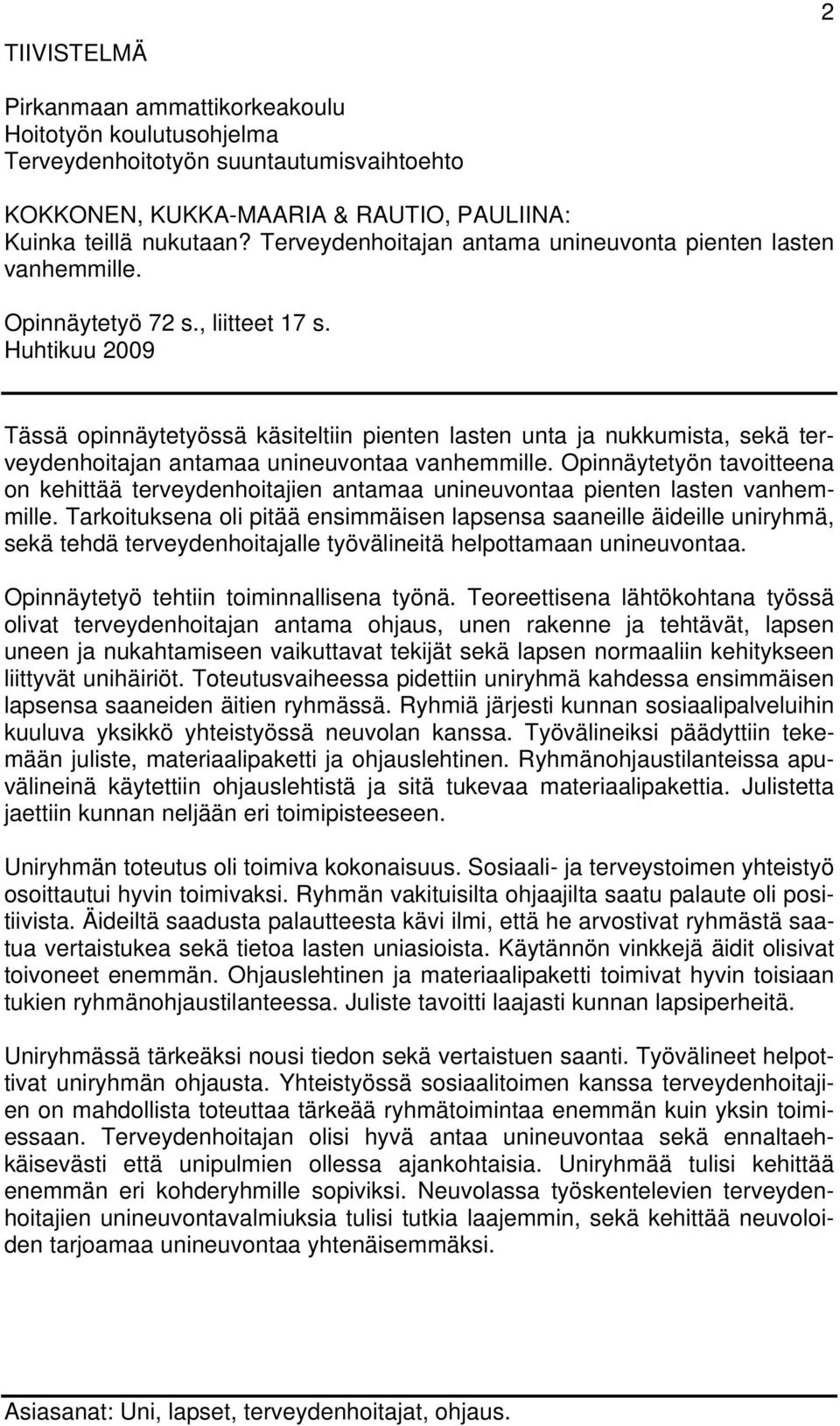 2

TIIVISTELMÄ

Pirkanmaan ammattikorkeakoulu
Hoitotyön koulutusohjelma
Terveydenhoitotyön suuntautumisvaihtoehto

KOKKONEN, KUKKA-MAARIA & RAUTIO, PAULIINA:
Kuinka teillä nukutaan? Terveydenhoitajan antama unineuvonta pienten lasten vanhemmille.

Opinnäytetyö 72 s., liitteet 17 s.
Huhtikuu 2009

Tässä opinnäytetyössä käsiteltiin pienten lasten unta ja nukkumista, sekä terveydenhoitajan antamaa unineuvontaa vanhemmille. Opinnäytetyön tavoitteena on kehittää terveydenhoitajien antamaa unineuvontaa pienten lasten vanhemmille. Tarkoituksena oli pitää ensimmäisen lapsensa saaneille äideille uniryhmä, sekä tehdä terveydenhoitajalle työvälineitä helpottamaan unineuvontaa.

Opinnäytetyö tehtiin toiminnallisena työnä. Teoreettisena lähtökohtana työssä olivat terveydenhoitajan antama ohjaus, unen rakenne ja tehtävät, lapsen uneen ja nukahtamiseen vaikuttavat tekijät sekä lapsen normaaliin kehitykseen liittyvät unihäiriöt. Toteutusvaiheessa pidettiin uniryhmä kahdessa ensimmäisen lapsensa saaneiden äitien ryhmässä. Ryhmiä järjesti kunnan sosiaalipalveluihin kuuluva yksikkö yhteistyössä neuvolan kanssa. Työvälineiksi päädyttiin tekemään juliste, materiaalipaketti ja ohjauslehtinen. Ryhmänohjaustilanteissa apuvälineinä käytettiin ohjauslehtistä ja sitä tukevaa materiaalipakettia. Julistetta jaettiin kunnan neljään eri toimipisteeseen.

Uniryhmän toteutus oli toimiva kokonaisuus. Sosiaali- ja terveystoimen yhteistyö osoittautui hyvin toimivaksi. Ryhmän vakituisilta ohjaajilta saatu palaute oli positiivista. Äideiltä saadusta palautteesta kävi ilmi, että he arvostivat ryhmästä saatua vertaistukea sekä tietoa lasten uniasioista. Käytännön vinkkejä äidit olisivat toivoneet enemmän. Ohjauslehtinen ja materiaalipaketti toimivat hyvin toisiaan tukien ryhmänohjaustilanteessa. Juliste tavoitti laajasti kunnan lapsiperheitä.

Uniryhmässä tärkeäksi nousi tiedon sekä vertaistuen saanti. Työvälineet helpottivat uniryhmän ohjausta. Yhteistyössä sosiaalitoimen kanssa terveydenhoitajien on mahdollista toteuttaa tärkeää ryhmätoimintaa enemmän kuin yksin toimiessaan. Terveydenhoitajan olisi hyvä antaa unineuvontaa sekä ennaltaehkäisevästi että unipulmien ollessa ajankohtaisia. Uniryhmää tulisi kehittää enemmän eri kohderyhmille sopiviksi. Neuvolassa työskentelevien terveydenhoitajien unineuvontavalmiuksia tulisi tutkia laajemmin, sekä kehittää neuvoloiden tarjoamaa unineuvontaa yhtenäisemmäksi.

Asiasanat: Uni, lapset, terveydenhoitajat, ohjaus.